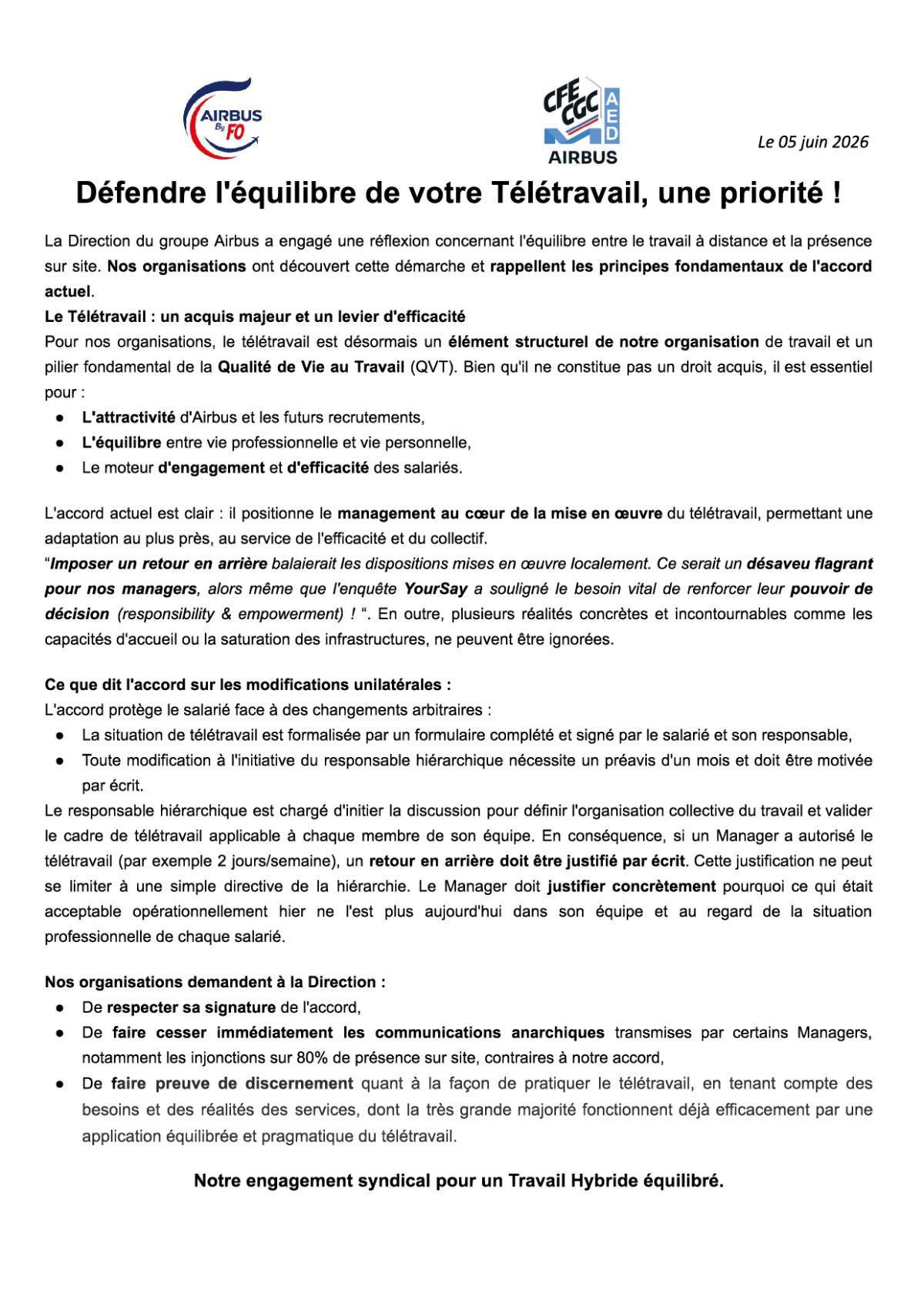 AIRBUS By FO

CFE CGC AED AIRBUS

Le 05 juin 2026

Défendre l'équilibre de votre Télétravail, une priorité !

La Direction du groupe Airbus a engagé une réflexion concernant l'équilibre entre le travail à distance et la présence sur site. Nos organisations ont découvert cette démarche et rappellent les principes fondamentaux de l'accord actuel.

Le Télétravail : un acquis majeur et un levier d'efficacité

Pour nos organisations, le télétravail est désormais un élément structurel de notre organisation de travail et un pilier fondamental de la Qualité de Vie au Travail (QVT). Bien qu'il ne constitue pas un droit acquis, il est essentiel pour :

• L'attractivité d'Airbus et les futurs recrutements,
• L'équilibre entre vie professionnelle et vie personnelle,
• Le moteur d'engagement et d'efficacité des salariés.

L'accord actuel est clair : il positionne le management au cœur de la mise en œuvre du télétravail, permettant une adaptation au plus près, au service de l'efficacité et du collectif.

"Imposer un retour en arrière balaierait les dispositions mises en œuvre localement. Ce serait un désaveu flagrant pour nos managers, alors même que l'enquête YourSay a souligné le besoin vital de renforcer leur pouvoir de décision (responsibility & empowerment) ! ". En outre, plusieurs réalités concrètes et incontournables comme les capacités d'accueil ou la saturation des infrastructures, ne peuvent être ignorées.

Ce que dit l'accord sur les modifications unilatérales :

L'accord protège le salarié face à des changements arbitraires :

• La situation de télétravail est formalisée par un formulaire complété et signé par le salarié et son responsable,
• Toute modification à l'initiative du responsable hiérarchique nécessite un préavis d'un mois et doit être motivée par écrit.

Le responsable hiérarchique est chargé d'initier la discussion pour définir l'organisation collective du travail et valider le cadre de télétravail applicable à chaque membre de son équipe. En conséquence, si un Manager a autorisé le télétravail (par exemple 2 jours/semaine), un retour en arrière doit être justifié par écrit. Cette justification ne peut se limiter à une simple directive de la hiérarchie. Le Manager doit justifier concrètement pourquoi ce qui était acceptable opérationnellement hier ne l'est plus aujourd'hui dans son équipe et au regard de la situation professionnelle de chaque salarié.

Nos organisations demandent à la Direction :

• De respecter sa signature de l'accord,
• De faire cesser immédiatement les communications anarchiques transmises par certains Managers, notamment les injonctions sur 80% de présence sur site, contraires à notre accord,
• De faire preuve de discernement quant à la façon de pratiquer le télétravail, en tenant compte des besoins et des réalités des services, dont la très grande majorité fonctionnent déjà efficacement par une application équilibrée et pragmatique du télétravail.

Notre engagement syndical pour un Travail Hybride équilibré.